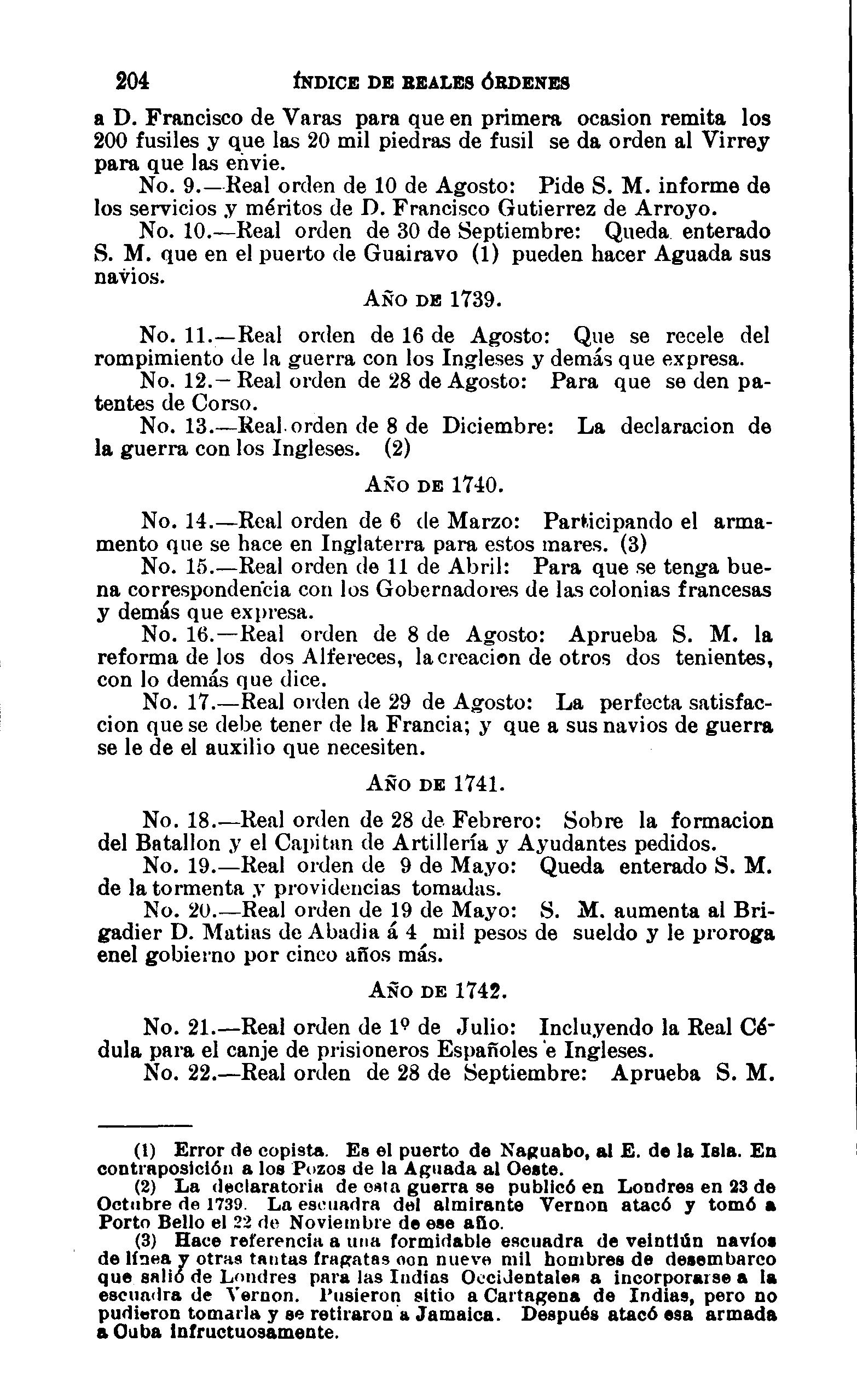 204 ÍNDICE DE REALES ÓRDENES

a D. Francisco de Varas para que en primera ocasion remita los 200 fusiles y que las 20 mil piedras de fusil se da orden al Virrey para que las envie.

No. 9.—Real orden de 10 de Agosto: Pide S. M. informe de los servicios y méritos de D. Francisco Gutierrez de Arroyo.

No. 10.—Real orden de 30 de Septiembre: Queda enterado S. M. que en el puerto de Guairavo (1) pueden hacer Aguada sus navios.

AÑO DE 1739.

No. 11.—Real orden de 16 de Agosto: Que se recele del rompimiento de la guerra con los Ingleses y demás que expresa.

No. 12.—Real orden de 28 de Agosto: Para que se den patentes de Corso.

No. 13.—Real orden de 8 de Diciembre: La declaracion de la guerra con los Ingleses. (2)

AÑO DE 1740.

No. 14.—Real orden de 6 de Marzo: Participando el armamento que se hace en Inglaterra para estos mares. (3)

No. 15.—Real orden de 11 de Abril: Para que se tenga buena correspondencia con los Gobernadores de las colonias francesas y demás que expresa.

No. 16.—Real orden de 8 de Agosto: Aprueba S. M. la reforma de los dos Alfereces, la creacion de otros dos tenientes, con lo demás que dice.

No. 17.—Real orden de 29 de Agosto: La perfecta satisfaccion que se debe tener de la Francia; y que a sus navios de guerra se le de el auxilio que necesiten.

AÑO DE 1741.

No. 18.—Real orden de 28 de Febrero: Sobre la formacion del Batallon y el Capitan de Artillería y Ayudantes pedidos.

No. 19.—Real orden de 9 de Mayo: Queda enterado S. M. de la tormenta y providencias tomadas.

No. 20.—Real orden de 19 de Mayo: S. M. aumenta al Brigadier D. Matias de Abadia á 4 mil pesos de sueldo y le proroga enel gobierno por cinco años más.

AÑO DE 1742.

No. 21.—Real orden de 1º de Julio: Incluyendo la Real Cédula para el canje de prisioneros Españoles e Ingleses.

No. 22.—Real orden de 28 de Septiembre: Aprueba S. M.

(1) Error de copista. Es el puerto de Naguabo, al E. de la Isla. En contraposición a los Pozos de la Aguada al Oeste.

(2) La declaratoria de esta guerra se publicó en Londres en 23 de Octubre de 1739. La escuadra del almirante Vernon atacó y tomó a Porto Bello el 22 de Noviembre de ese año.

(3) Hace referencia a una formidable escuadra de veintiún navíos de línea y otras tantas fragatas con nueve mil hombres de desembarco que salió de Londres para las Indias Occidentales a incorporarse a la escuadra de Vernon. Pusieron sitio a Cartagena de Indias, pero no pudieron tomarla y se retiraron a Jamaica. Después atacó esa armada a Cuba infructuosamente.